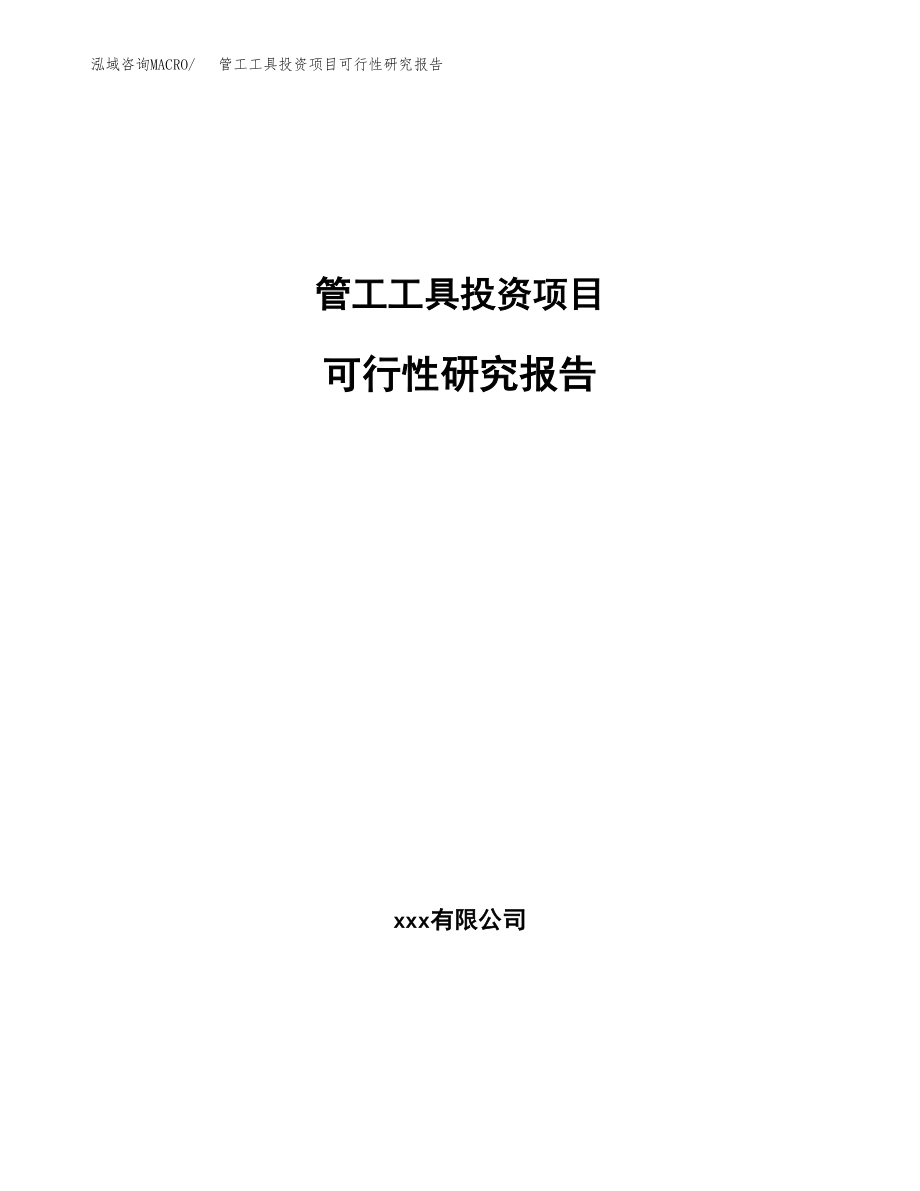 泓域咨询MACRO/ 管工工具投资项目可行性研究报告

管工工具投资项目

可行性研究报告

xxx有限公司